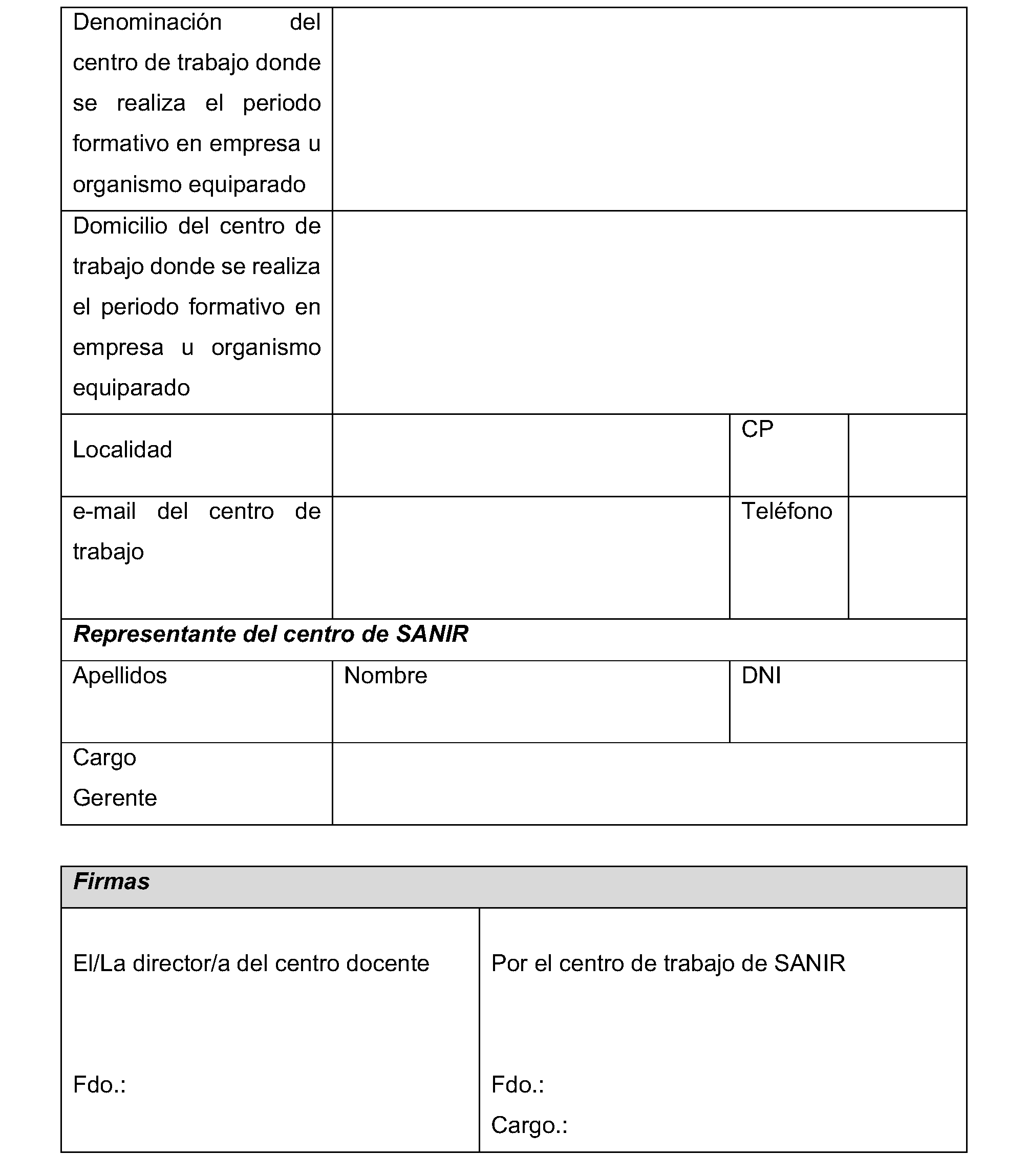 Denominación del centro de trabajo donde se realiza el periodo formativo en empresa u organismo equiparado

Domicilio del centro de trabajo donde se realiza el periodo formativo en empresa u organismo equiparado

Localidad

CP

e-mail del centro de trabajo

Teléfono

Representante del centro de SANIR

Apellidos

Nombre

DNI

Cargo
Gerente

Firmas

El/La director/a del centro docente

Fdo.:

Por el centro de trabajo de SANIR

Fdo.:
Cargo.: